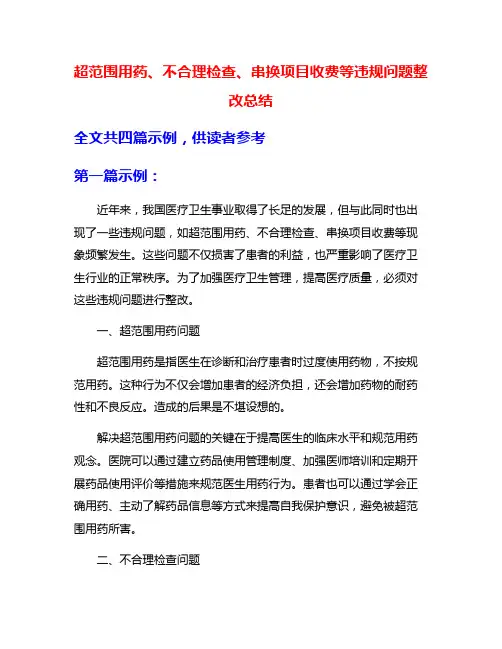 超范围用药、不合理检查、串换项目收费等违规问题整改总结

全文共四篇示例，供读者参考

第一篇示例：

近年来，我国医疗卫生事业取得了长足的发展，但与此同时也出现了一些违规问题，如超范围用药、不合理检查、串换项目收费等现象频繁发生。这些问题不仅损害了患者的利益，也严重影响了医疗卫生行业的正常秩序。为了加强医疗卫生管理，提高医疗质量，必须对这些违规问题进行整改。

一、超范围用药问题

超范围用药是指医生在诊断和治疗患者时过度使用药物，不按规范用药。这种行为不仅会增加患者的经济负担，还会增加药物的耐药性和不良反应。造成的后果是不堪设想的。

解决超范围用药问题的关键在于提高医生的临床水平和规范用药观念。医院可以通过建立药品使用管理制度、加强医师培训和定期开展药品使用评价等措施来规范医生用药行为。患者也可以通过学会正确用药、主动了解药品信息等方式来提高自我保护意识，避免被超范围用药所害。

二、不合理检查问题